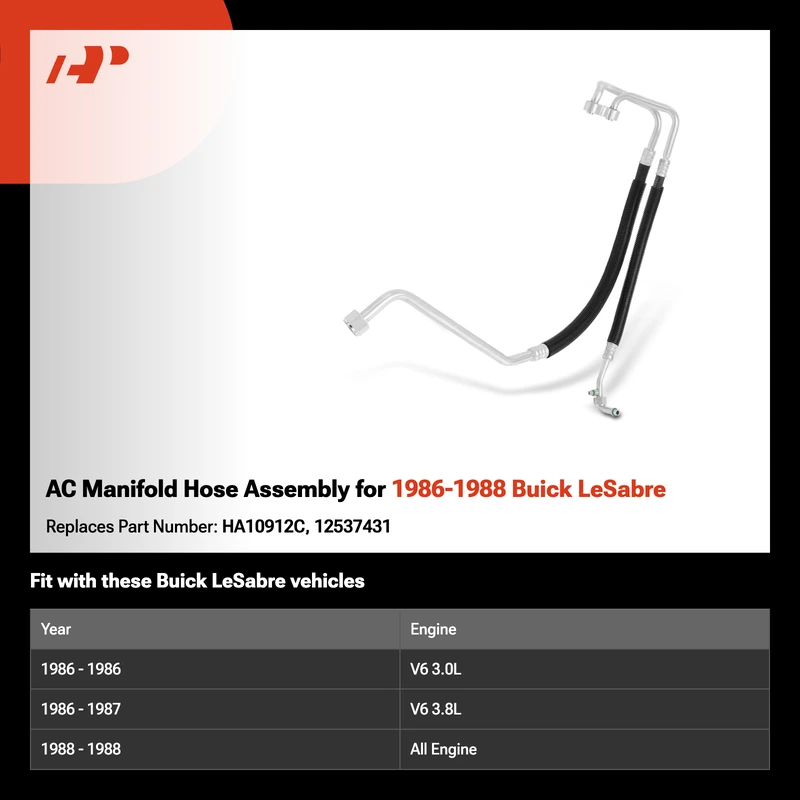 AP

AC Manifold Hose Assembly for 1986-1988 Buick LeSabre

Replaces Part Number: HA10912C, 12537431

Fit with these Buick LeSabre vehicles

| Year | Engine |
|---|---|
| 1986 - 1986 | V6 3.0L |
| 1986 - 1987 | V6 3.8L |
| 1988 - 1988 | All Engine |